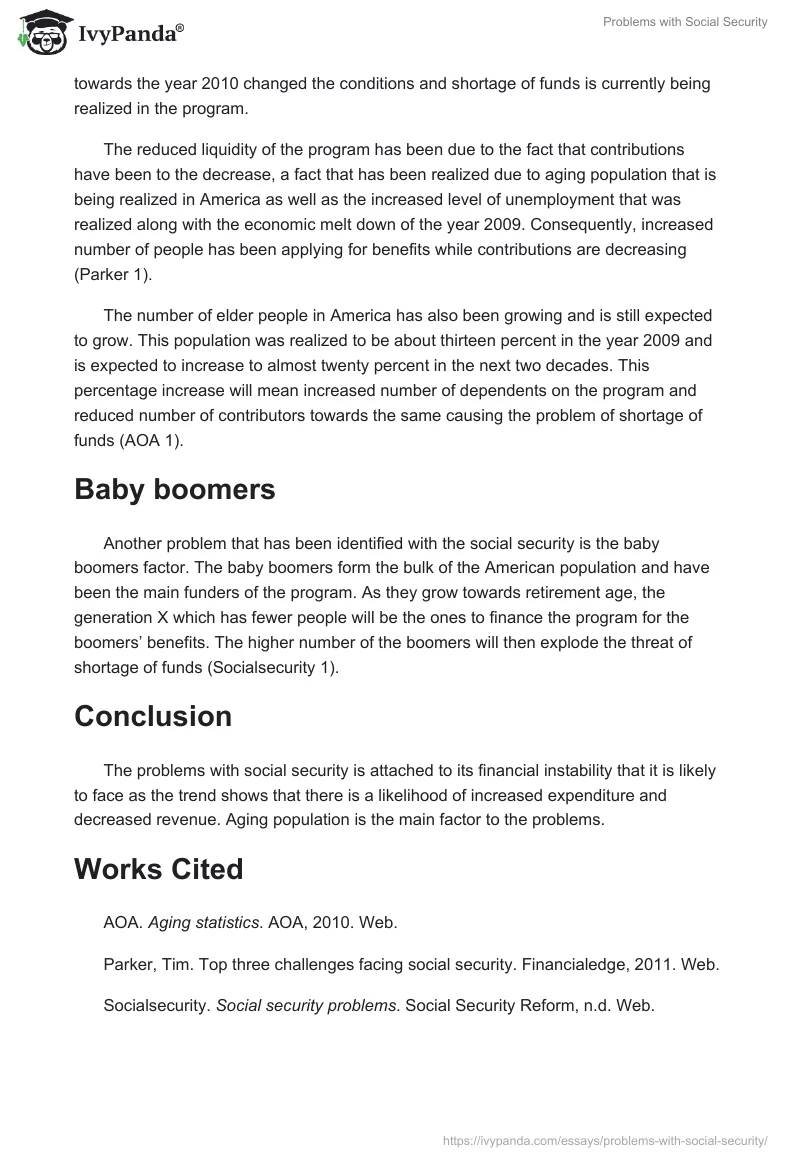 IvyPanda®

Problems with Social Security

towards the year 2010 changed the conditions and shortage of funds is currently being realized in the program.

The reduced liquidity of the program has been due to the fact that contributions have been to the decrease, a fact that has been realized due to aging population that is being realized in America as well as the increased level of unemployment that was realized along with the economic melt down of the year 2009. Consequently, increased number of people has been applying for benefits while contributions are decreasing (Parker 1).

The number of elder people in America has also been growing and is still expected to grow. This population was realized to be about thirteen percent in the year 2009 and is expected to increase to almost twenty percent in the next two decades. This percentage increase will mean increased number of dependents on the program and reduced number of contributors towards the same causing the problem of shortage of funds (AOA 1).

Baby boomers

Another problem that has been identified with the social security is the baby boomers factor. The baby boomers form the bulk of the American population and have been the main funders of the program. As they grow towards retirement age, the generation X which has fewer people will be the ones to finance the program for the boomers' benefits. The higher number of the boomers will then explode the threat of shortage of funds (Socialsecurity 1).

Conclusion

The problems with social security is attached to its financial instability that it is likely to face as the trend shows that there is a likelihood of increased expenditure and decreased revenue. Aging population is the main factor to the problems.

Works Cited

AOA. Aging statistics. AOA, 2010. Web.

Parker, Tim. Top three challenges facing social security. Financialedge, 2011. Web.

Socialsecurity. Social security problems. Social Security Reform, n.d. Web.

https://ivypanda.com/essays/problems-with-social-security/